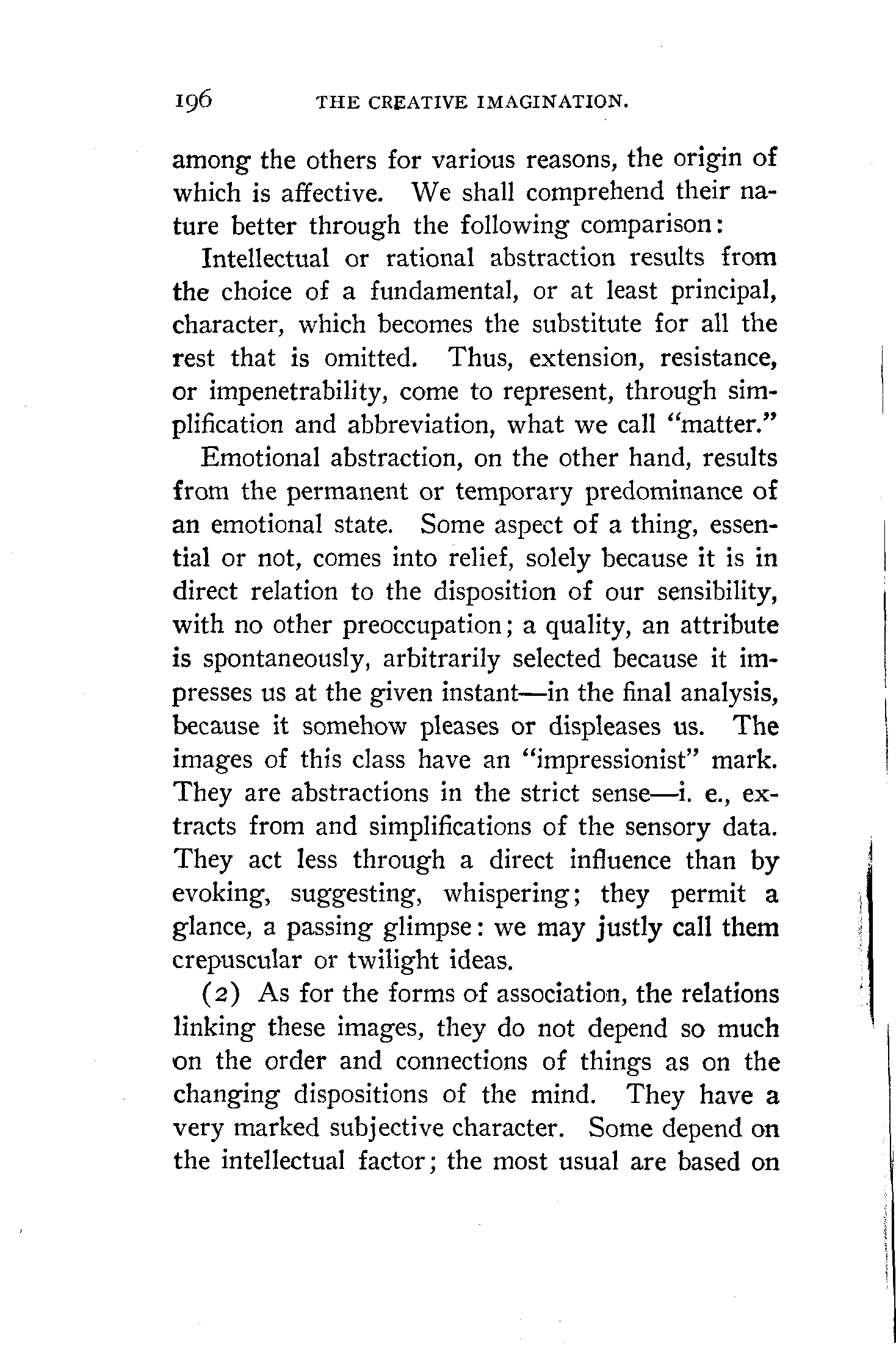 196 THE CREATIVE IMAGINATION.

among the others for various reasons, the origin of which is affective. We shall comprehend their nature better through the following comparison:

Intellectual or rational abstraction results from the choice of a fundamental, or at least principal, character, which becomes the substitute for all the rest that is omitted. Thus, extension, resistance, or impenetrability, come to represent, through simplification and abbreviation, what we call "matter."

Emotional abstraction, on the other hand, results from the permanent or temporary predominance of an emotional state. Some aspect of a thing, essential or not, comes into relief, solely because it is in direct relation to the disposition of our sensibility, with no other preoccupation; a quality, an attribute is spontaneously, arbitrarily selected because it impresses us at the given instant—in the final analysis, because it somehow pleases or displeases us. The images of this class have an "impressionist" mark. They are abstractions in the strict sense—i. e., extracts from and simplifications of the sensory data. They act less through a direct influence than by evoking, suggesting, whispering; they permit a glance, a passing glimpse: we may justly call them crepuscular or twilight ideas.

(2) As for the forms of association, the relations linking these images, they do not depend so much on the order and connections of things as on the changing dispositions of the mind. They have a very marked subjective character. Some depend on the intellectual factor; the most usual are based on